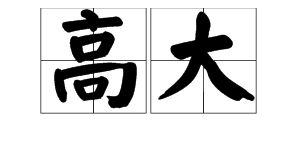 高大